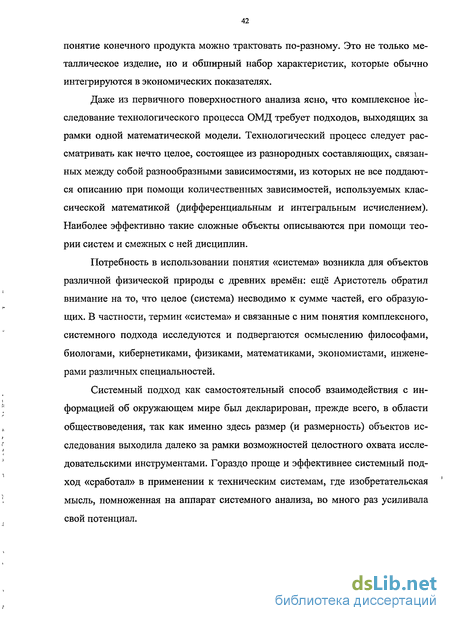 42

понятие конечного продукта можно трактовать по-разному. Это не только металлическое изделие, но и обширный набор характеристик, которые обычно интегрируются в экономических показателях.

Даже из первичного поверхностного анализа ясно, что комплексное исследование технологического процесса ОМД требует подходов, выходящих за рамки одной математической модели. Технологический процесс следует рассматривать как нечто целое, состоящее из разнородных составляющих, связанных между собой разнообразными зависимостями, из которых не все поддаются описанию при помощи количественных зависимостей, используемых классической математикой (дифференциальным и интегральным исчислением). Наиболее эффективно такие сложные объекты описываются при помощи теории систем и смежных с ней дисциплин.

Потребность в использовании понятия «система» возникла для объектов различной физической природы с древних времён: ещё Аристотель обратил внимание на то, что целое (система) несводимо к сумме частей, его образующих. В частности, термин «система» и связанные с ним понятия комплексного, системного подхода исследуются и подвергаются осмыслению философами, биологами, кибернетиками, физиками, математиками, экономистами, инженерами различных специальностей.

Системный подход как самостоятельный способ взаимодействия с информацией об окружающем мире был декларирован, прежде всего, в области обществоведения, так как именно здесь размер (и размерность) объектов исследования выходила далеко за рамки возможностей целостного охвата исследовательскими инструментами. Гораздо проще и эффективнее системный подход «сработал» в применении к техническим системам, где изобретательская мысль, помноженная на аппарат системного анализа, во много раз усиливала свой потенциал.

dsLib.net
библиотека диссертаций